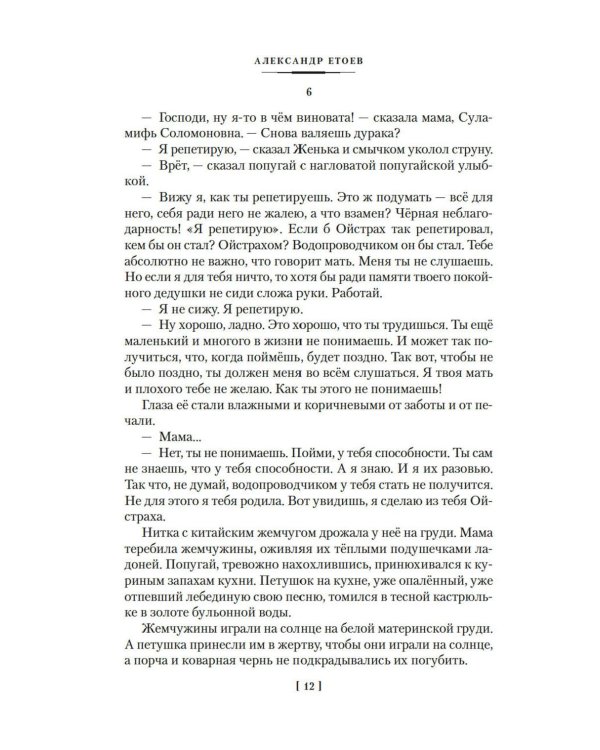 АЛЕКСАНДР ЕТОЕВ

6

— Господи, ну я-то в чём виновата! — сказала мама, Суламифь Соломоновна. — Снова валяешь дурака?

— Я репетирую, — сказал Женька и смычком уколол струну.

— Врёт, — сказал попугай с нагловатой попугайской улыбкой.

— Вижу я, как ты репетируешь. Это ж подумать — всё для него, себя ради него не жалею, а что взамен? Чёрная неблагодарность! «Я репетирую». Если б Ойстрах так репетировал, кем бы он стал? Ойстрахом? Водопроводчиком он бы стал. Тебе абсолютно не важно, что говорит мать. Меня ты не слушаешь. Но если я для тебя ничто, то хотя бы ради памяти твоего покойного дедушки не сиди сложа руки. Работай.

— Я не сижу. Я репетирую.

— Ну хорошо, ладно. Это хорошо, что ты трудишься. Ты ещё маленький и многого в жизни не понимаешь. И может так получиться, что, когда поймёшь, будет поздно. Так вот, чтобы не было поздно, ты должен меня во всём слушаться. Я твоя мать и плохого тебе не желаю. Как ты этого не понимаешь!

Глаза её стали влажными и коричневыми от заботы и от печали.

— Мама...

— Нет, ты не понимаешь. Пойми, у тебя способности. Ты сам не знаешь, что у тебя способности. А я знаю. И я их разовью. Так что, не думай, водопроводчиком у тебя стать не получится. Не для этого я тебя родила. Вот увидишь, я сделаю из тебя Ойстраха.

Нитка с китайским жемчугом дрожала у неё на груди. Мама теребила жемчужины, оживляя их тёплыми подушечками ладоней. Попугай, тревожно нахохлившись, принюхивался к куриным запахам кухни. Петушок на кухне, уже опалённый, уже отпевший лебединую свою песню, томился в тесной кастрюльке в золоте бульонной воды.

Жемчужины играли на солнце на белой материнской груди. А петушка принесли им в жертву, чтобы они играли на солнце, а порча и коварная чернь не подкрадывались их погубить.

[ 12 ]